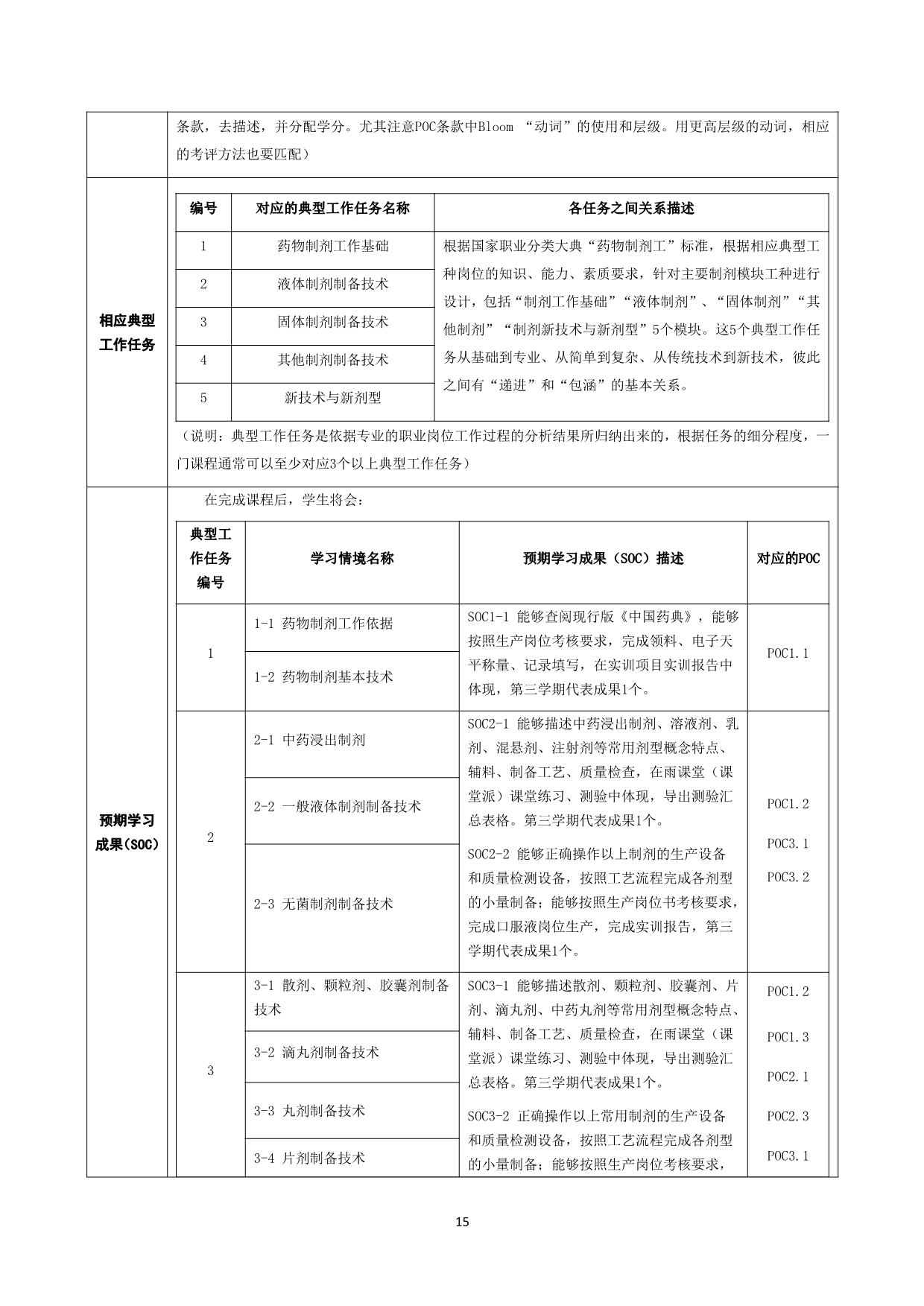 条款，去描述，并分配学分。尤其注意POC条款中Bloom “动词”的使用和层级。用更高层级的动词，相应的考评方法也要匹配）

相应典型工作任务

| 编号 | 对应的典型工作任务名称 | 各任务之间关系描述 |
|---|---|---|
| 1 | 药物制剂工作基础 | 根据国家职业分类大典“药物制剂工”标准，根据相应典型工种岗位的知识、能力、素质要求，针对主要制剂模块工种进行设计，包括“制剂工作基础”“液体制剂”、“固体制剂”“其他制剂”“制剂新技术与新剂型”5个模块。这5个典型工作任务从基础到专业、从简单到复杂、从传统技术到新技术，彼此之间有“递进”和“包涵”的基本关系。 |
| 2 | 液体制剂制备技术 | |
| 3 | 固体制剂制备技术 | |
| 4 | 其他制剂制备技术 | |
| 5 | 新技术与新剂型 | |

（说明：典型工作任务是依据专业的职业岗位工作过程的分析结果所归纳出来的，根据任务的细分程度，一门课程通常可以至少对应3个以上典型工作任务）

预期学习成果(SOC)

在完成课程后，学生将会：

| 典型工作任务编号 | 学习情境名称 | 预期学习成果（SOC）描述 | 对应的POC |
|---|---|---|---|
| 1 | 1-1 药物制剂工作依据 | SOC1-1 能够查阅现行版《中国药典》，能够按照生产岗位考核要求，完成领料、电子天平称量、记录填写，在实训项目实训报告中体现，第三学期代表成果1个。 | POC1.1 |
| | 1-2 药物制剂基本技术 | | |
| 2 | 2-1 中药浸出制剂 | SOC2-1 能够描述中药浸出制剂、溶液剂、乳剂、混悬剂、注射剂等常用剂型概念特点、辅料、制备工艺、质量检查，在雨课堂（课堂派）课堂练习、测验中体现，导出测验汇总表格。第三学期代表成果1个。 SOC2-2 能够正确操作以上制剂的生产设备和质量检测设备，按照工艺流程完成各剂型的小量制备；能够按照生产岗位书考核要求，完成口服液岗位生产，完成实训报告，第三学期代表成果1个。 | POC1.2 POC3.1 POC3.2 |
| | 2-2 一般液体制剂制备技术 | | |
| | 2-3 无菌制剂制备技术 | | |
| 3 | 3-1 散剂、颗粒剂、胶囊剂制备技术 | SOC3-1 能够描述散剂、颗粒剂、胶囊剂、片剂、滴丸剂、中药丸剂等常用剂型概念特点、辅料、制备工艺、质量检查，在雨课堂（课堂派）课堂练习、测验中体现，导出测验汇总表格。第三学期代表成果1个。 SOC3-2 正确操作以上常用制剂的生产设备和质量检测设备，按照工艺流程完成各剂型的小量制备；能够按照生产岗位考核要求， | POC1.2 POC1.3 POC2.1 POC2.3 POC3.1 |
| | 3-2 滴丸剂制备技术 | | |
| | 3-3 丸剂制备技术 | | |
| | 3-4 片剂制备技术 | | |

15